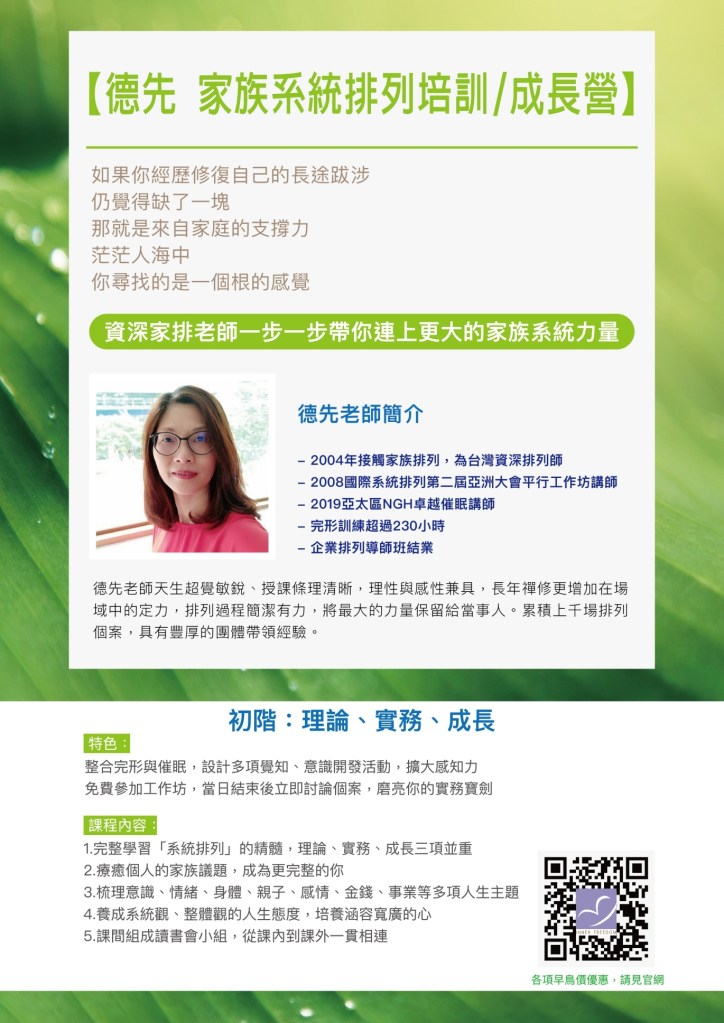 【德先 家族系統排列培訓/成長營】

如果你經歷修復自己的長途跋涉
仍覺得缺了一塊
那就是來自家庭的支撐力
茫茫人海中
你尋找的是一個根的感覺

資深家排老師一步一步帶你連上更大的家族系統力量

德先老師簡介

- 2004年接觸家族排列，為台灣資深排列師
- 2008國際系統排列第二屆亞洲大會平行工作坊講師
- 2019亞太區NGH卓越催眠講師
- 完形訓練超過230小時
- 企業排列導師班結業

德先老師天生超覺敏銳、授課條理清晰，理性與感性兼具，長年禪修更增加在場域中的定力，排列過程簡潔有力，將最大的力量保留給當事人。累積上千場排列個案，具有豐厚的團體帶領經驗。

初階：理論、實務、成長

特色：
整合完形與催眠，設計多項覺知、意識開發活動，擴大感知力
免費參加工作坊，當日結束後立即討論個案，磨亮你的實務寶劍

課程內容：
1.完整學習「系統排列」的精髓，理論、實務、成長三項並重
2.療癒個人的家族議題，成為更完整的你
3.梳理意識、情緒、身體、親子、感情、金錢、事業等多項人生主題
4.養成系統觀、整體觀的人生態度，培養涵容寬廣的心
5.課間組成讀書會小組，從課內到課外一貫相連

各項早鳥價優惠，請見官網